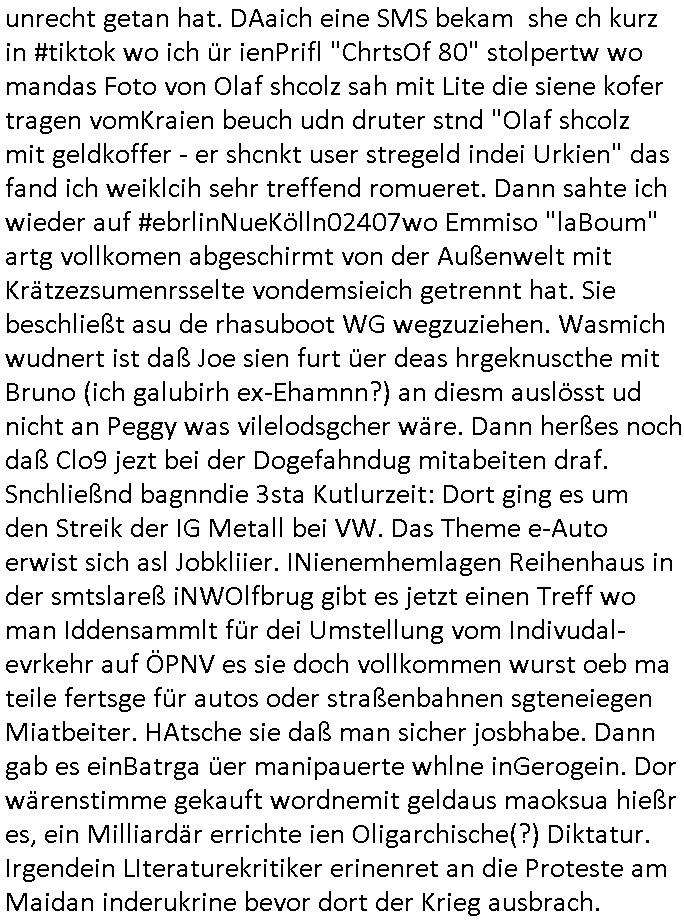 unrecht getan hat. DAaich eine SMS bekam she ch kurz in #tiktok wo ich ür ienPrifl "ChrtsOf 80" stolpertw wo mandas Foto von Olaf shcolz sah mit Lite die siene kofer tragen vomKraien beuch udn druter stnd "Olaf shcolz mit geldkoffer - er shcnkt user stregeld indei Urkien" das fand ich weiklcih sehr treffend romueret. Dann sahte ich wieder auf #ebrlinNueKölln02407wo Emmiso "laBoum" artg vollkomen abgeschirmt von der Außenwelt mit Krätzezsumenrsselte vondemsieich getrennt hat. Sie beschließt asu de rhasuboot WG wegzuziehen. Wasmich wudnert ist daß Joe sien furt üer deas hrgeknuscthe mit Bruno (ich galubirh ex-Ehamnn?) an diesm auslösst ud nicht an Peggy was vilelodsgcher wäre. Dann herßes noch daß Clo9 jezt bei der Dogefahndug mitabeiten draf. Snchließnd bagnndie 3sta Kutlurzeit: Dort ging es um den Streik der IG Metall bei VW. Das Theme e-Auto erwist sich asl Jobkliier. INienemhemlagen Reihenhaus in der smtslareß iNWOlfbrug gibt es jetzt einen Treff wo man Iddensammlt für dei Umstellung vom Indivudalevrkehr auf ÖPNV es sie doch vollkommen wurst oeb ma teile fertsge für autos oder straßenbahnen sgteneiegen Miatbeiter. HAtsche sie daß man sicher josbhabe. Dann gab es einBatrga üer manipauerte whlne inGerogein. Dor wärenstimme gekauft wordnemit geldaus maoksua hießr es, ein Milliardär errichte ien Oligarchische(?) Diktatur. Irgendein LIteraturekritiker erinenret an die Proteste am Maidan inderukrine bevor dort der Krieg ausbrach.